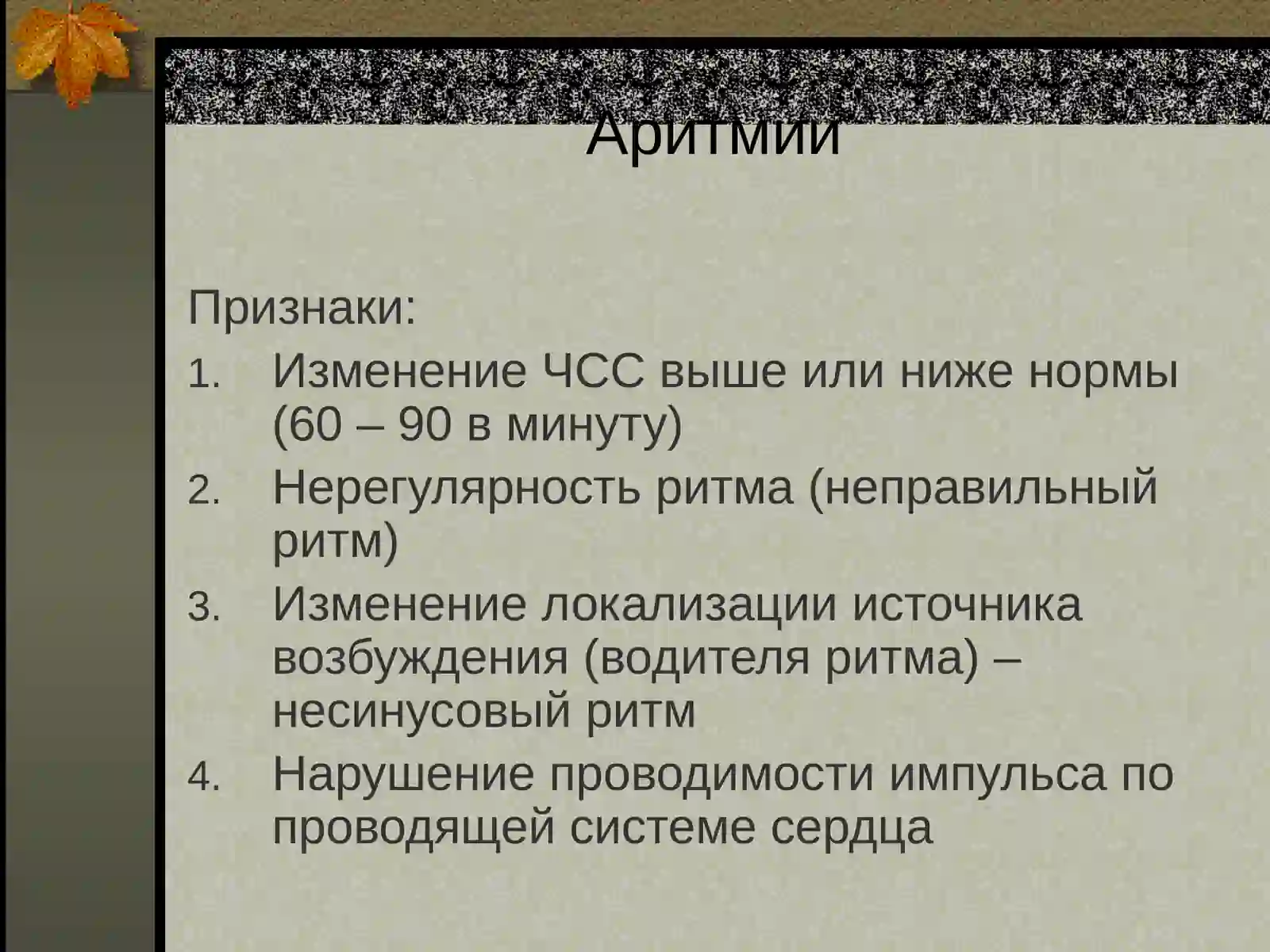 Аритмии

Признаки:

1. Изменение ЧСС выше или ниже нормы (60 – 90 в минуту)
2. Нерегулярность ритма (неправильный ритм)
3. Изменение локализации источника возбуждения (водителя ритма) – несинусовый ритм
4. Нарушение проводимости импульса по проводящей системе сердца